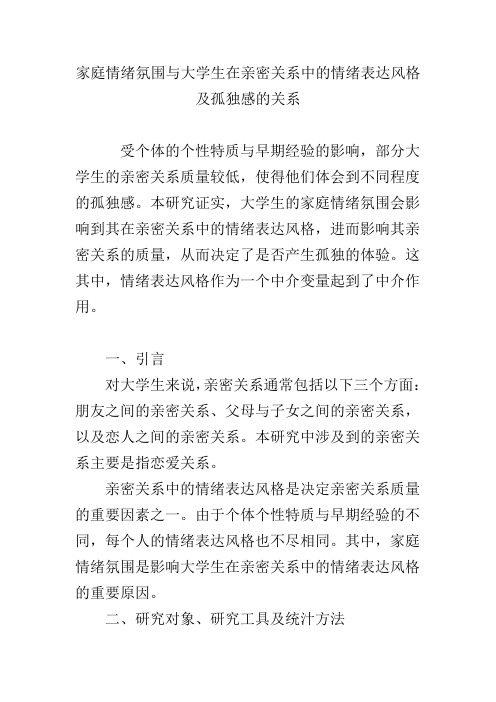 家庭情绪氛围与大学生在亲密关系中的情绪表达风格及孤独感的关系

受个体的个性特质与早期经验的影响，部分大学生的亲密关系质量较低，使得他们体会到不同程度的孤独感。本研究证实，大学生的家庭情绪氛围会影响到其在亲密关系中的情绪表达风格，进而影响其亲密关系的质量，从而决定了是否产生孤独的体验。这其中，情绪表达风格作为一个中介变量起到了中介作用。

一、引言

对大学生来说，亲密关系通常包括以下三个方面：朋友之间的亲密关系、父母与子女之间的亲密关系，以及恋人之间的亲密关系。本研究中涉及到的亲密关系主要是指恋爱关系。

亲密关系中的情绪表达风格是决定亲密关系质量的重要因素之一。由于个体个性特质与早期经验的不同，每个人的情绪表达风格也不尽相同。其中，家庭情绪氛围是影响大学生在亲密关系中的情绪表达风格的重要原因。

二、研究对象、研究工具及统汁方法